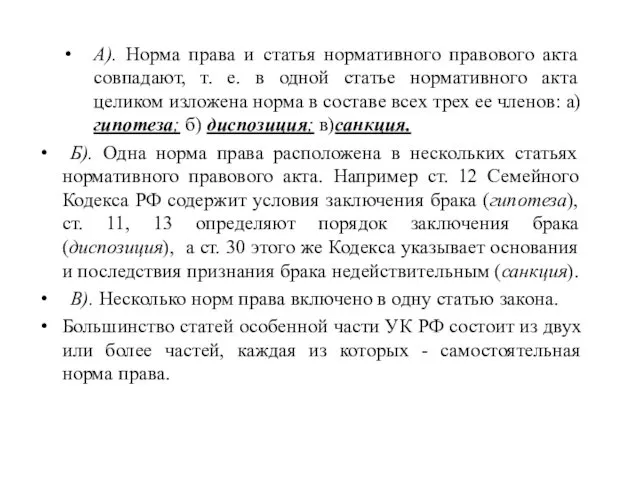 • А). Норма права и статья нормативного правового акта совпадают, т. е. в одной статье нормативного акта целиком изложена норма в составе всех трех ее членов: а) гипотеза; б) диспозиция; в)санкция.

• Б). Одна норма права расположена в нескольких статьях нормативного правового акта. Например ст. 12 Семейного Кодекса РФ содержит условия заключения брака (гипотеза), ст. 11, 13 определяют порядок заключения брака (диспозиция), а ст. 30 этого же Кодекса указывает основания и последствия признания брака недействительным (санкция).

• В). Несколько норм права включено в одну статью закона.

• Большинство статей особенной части УК РФ состоит из двух или более частей, каждая из которых - самостоятельная норма права.